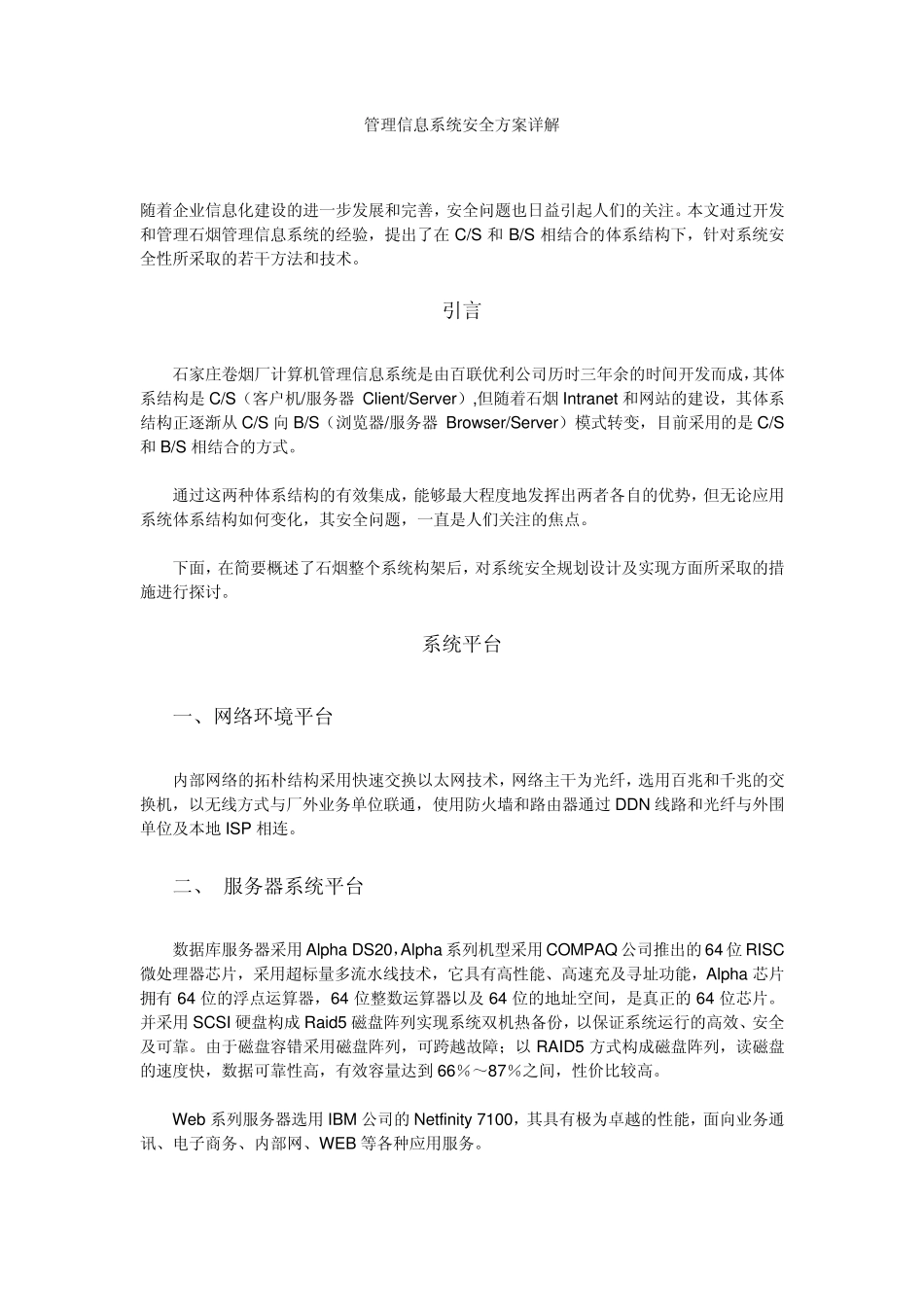 管理信息系统安全方案详解

随着企业信息化建设的进一步发展和完善，安全问题也日益引起人们的关注。本文通过开发和管理石烟管理信息系统的经验，提出了在 C/S 和 B/S 相结合的体系结构下，针对系统安全性所采取的若干方法和技术。

引言

石家庄卷烟厂计算机管理信息系统是由百联优利公司历时三年余的时间开发而成，其体系结构是 C/S（客户机/服务器 Client/Server）,但随着石烟 Intranet 和网站的建设，其体系结构正逐渐从 C/S 向 B/S（浏览器/服务器 Browser/Server）模式转变，目前采用的是 C/S 和 B/S 相结合的方式。

通过这两种体系结构的有效集成，能够最大程度地发挥出两者各自的优势，但无论应用系统体系结构如何变化，其安全问题，一直是人们关注的焦点。

下面，在简要概述了石烟整个系统构架后，对系统安全规划设计及实现方面所采取的措施进行探讨。

系统平台

一、网络环境平台

内部网络的拓朴结构采用快速交换以太网技术，网络主干为光纤，选用百兆和千兆的交换机，以无线方式与厂外业务单位联通，使用防火墙和路由器通过 DDN 线路和光纤与外围单位及本地 ISP 相连。

二、 服务器系统平台

数据库服务器采用 Alpha DS20，Alpha 系列机型采用 COMPAQ 公司推出的 64 位 RISC 微处理器芯片，采用超标量多流水线技术，它具有高性能、高速充及寻址功能，Alpha 芯片拥有 64 位的浮点运算器，64 位整数运算器以及 64 位的地址空间，是真正的 64 位芯片。并采用 SCSI 硬盘构成 Raid5 磁盘阵列实现系统双机热备份，以保证系统运行的高效、安全及可靠。由于磁盘容错采用磁盘阵列，可跨越故障；以 RAID5 方式构成磁盘阵列，读磁盘的速度快，数据可靠性高，有效容量达到 66％～87％之间，性价比较高。

Web 系列服务器选用 IBM 公司的 Netfinity 7100，其具有极为卓越的性能，面向业务通讯、电子商务、内部网、WEB 等各种应用服务。